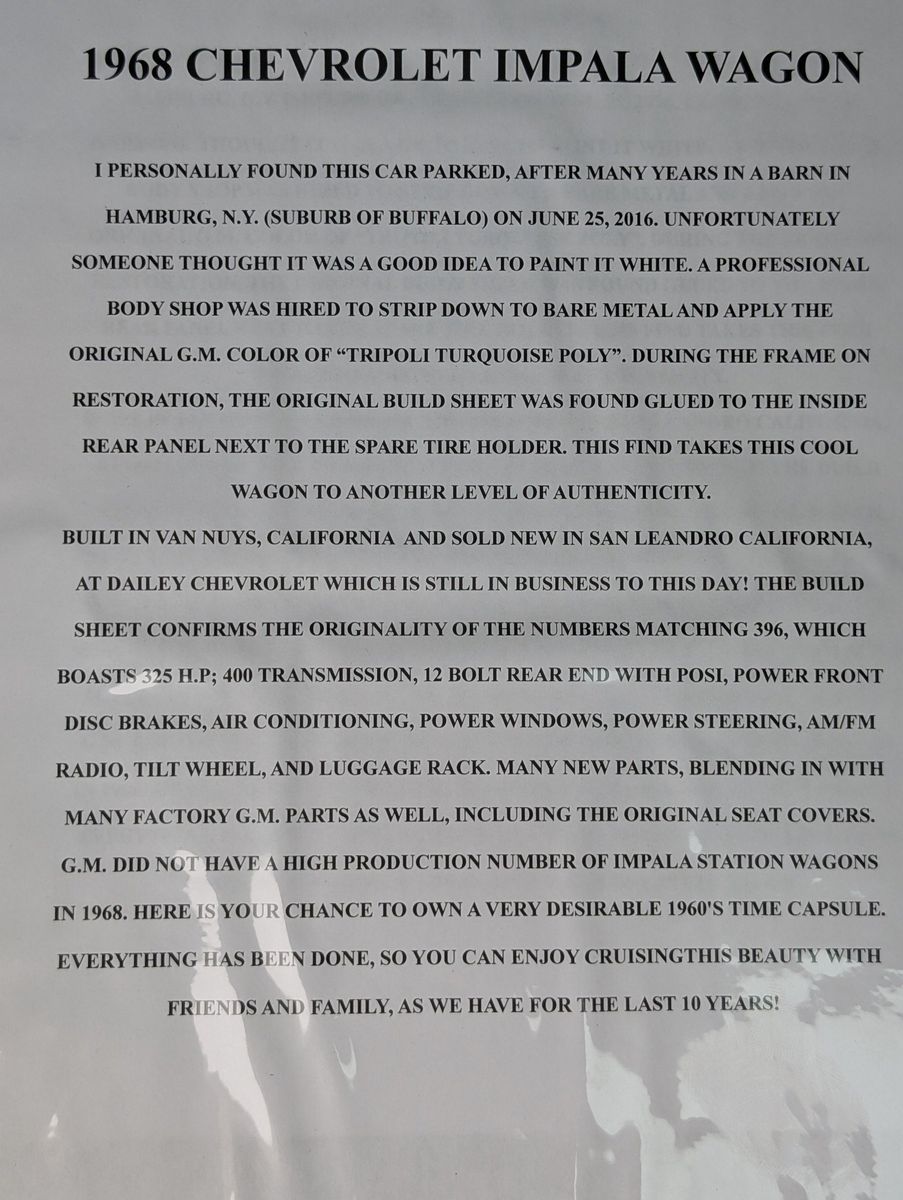 1968 CHEVROLET IMPALA WAGON

I PERSONALLY FOUND THIS CAR PARKED, AFTER MANY YEARS IN A BARN IN HAMBURG, N.Y. (SUBURB OF BUFFALO) ON JUNE 25, 2016. UNFORTUNATELY SOMEONE THOUGHT IT WAS A GOOD IDEA TO PAINT IT WHITE. A PROFESSIONAL BODY SHOP WAS HIRED TO STRIP DOWN TO BARE METAL AND APPLY THE ORIGINAL G.M. COLOR OF "TRIPOLI TURQUOISE POLY". DURING THE FRAME ON RESTORATION, THE ORIGINAL BUILD SHEET WAS FOUND GLUED TO THE INSIDE REAR PANEL NEXT TO THE SPARE TIRE HOLDER. THIS FIND TAKES THIS COOL WAGON TO ANOTHER LEVEL OF AUTHENTICITY.
BUILT IN VAN NUYS, CALIFORNIA AND SOLD NEW IN SAN LEANDRO CALIFORNIA, AT DAILEY CHEVROLET WHICH IS STILL IN BUSINESS TO THIS DAY! THE BUILD SHEET CONFIRMS THE ORIGINALITY OF THE NUMBERS MATCHING 396, WHICH BOASTS 325 H.P; 400 TRANSMISSION, 12 BOLT REAR END WITH POSI, POWER FRONT DISC BRAKES, AIR CONDITIONING, POWER WINDOWS, POWER STEERING, AM/FM RADIO, TILT WHEEL, AND LUGGAGE RACK. MANY NEW PARTS, BLENDING IN WITH MANY FACTORY G.M. PARTS AS WELL, INCLUDING THE ORIGINAL SEAT COVERS. G.M. DID NOT HAVE A HIGH PRODUCTION NUMBER OF IMPALA STATION WAGONS IN 1968. HERE IS YOUR CHANCE TO OWN A VERY DESIRABLE 1960'S TIME CAPSULE. EVERYTHING HAS BEEN DONE, SO YOU CAN ENJOY CRUISINGTHIS BEAUTY WITH FRIENDS AND FAMILY, AS WE HAVE FOR THE LAST 10 YEARS!